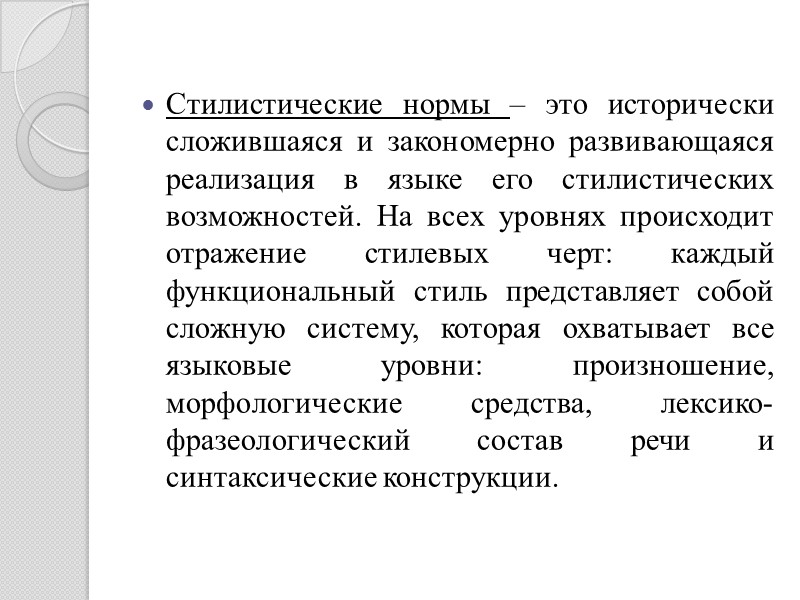 Стилистические нормы – это исторически сложившаяся и закономерно развивающаяся реализация в языке его стилистических возможностей. На всех уровнях происходит отражение стилевых черт: каждый функциональный стиль представляет собой сложную систему, которая охватывает все языковые уровни: произношение, морфологические средства, лексико-фразеологический состав речи и синтаксические конструкции.